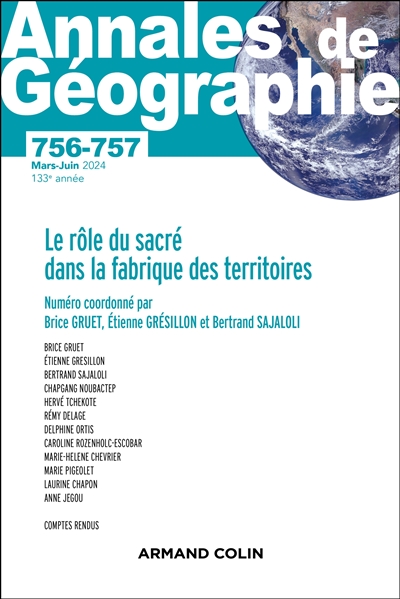 Annales de Géographie

756-757
Mars-Juin 2024
133e année

Le rôle du sacré dans la fabrique des territoires

Numéro coordonné par
Brice GRUET, Étienne GRÉSILLON et Bertrand SAJALOLI

BRICE GRUET
ÉTIENNE GRESILLON
BERTRAND SAJALOLI
CHAPGANG NOUBACTEP
HERVÉ TCHEKOTE
RÉMY DELAGE
DELPHINE ORTIS
CAROLINE ROZENHOLC-ESCOBAR
MARIE-HELENE CHEVRIER
MARIE PIGEOLET
LAURINE CHAPON
ANNE JEGOU

COMPTES RENDUS

ARMAND COLIN